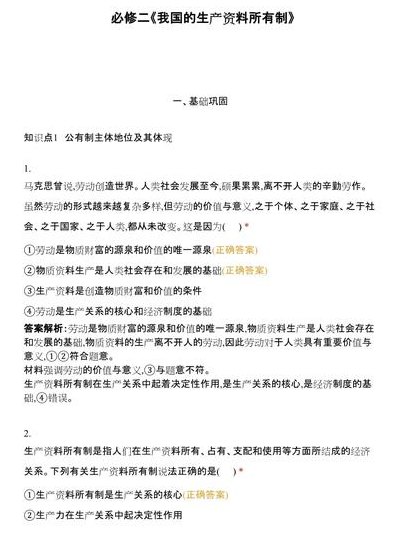 必修二《我国的生产资料所有制》

一、基础巩固

知识点1 公有制主体地位及其体现

1.

马克思曾说,劳动创造世界。人类社会发展至今,硕果累累,离不开人类的辛勤劳作。虽然劳动的形式越来越复杂多样,但劳动的价值与意义,之于个体、之于家庭、之于社会、之于国家、之于人类,都从未改变。这是因为( ) *

①劳动是物质财富的源泉和价值的唯一源泉(正确答案)

②物质资料生产是人类社会存在和发展的基础(正确答案)

③生产资料是创造物质财富和价值的条件

④劳动是生产关系的核心和经济制度的基础

答案解析:劳动是物质财富的源泉和价值的唯一源泉,物质资料生产是人类社会存在和发展的基础,物质资料的生产离不开人的劳动,因此劳动对于人类具有重要价值与意义,①②符合题意。
材料强调劳动的价值与意义,③与题意不符。
生产资料所有制在生产关系中起着决定性作用,是生产关系的核心,是经济制度的基础,④错误。

2.

生产资料所有制是指人们在生产资料所有、占有、支配和使用等方面所结成的经济关系。下列有关生产资料所有制说法正确的是( ) *

①生产资料所有制是生产关系的核心(正确答案)

②生产力在生产关系中起决定性作用